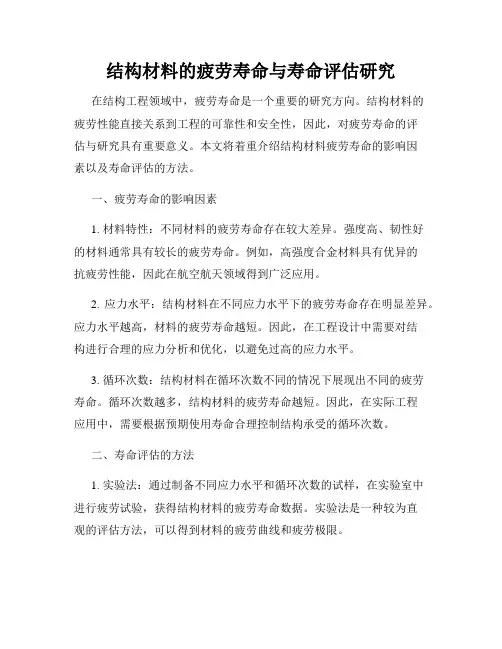 结构材料的疲劳寿命与寿命评估研究

在结构工程领域中，疲劳寿命是一个重要的研究方向。结构材料的疲劳性能直接关系到工程的可靠性和安全性，因此，对疲劳寿命的评估与研究具有重要意义。本文将着重介绍结构材料疲劳寿命的影响因素以及寿命评估的方法。

一、疲劳寿命的影响因素

1. 材料特性：不同材料的疲劳寿命存在较大差异。强度高、韧性好的材料通常具有较长的疲劳寿命。例如，高强度合金材料具有优异的抗疲劳性能，因此在航空航天领域得到广泛应用。

2. 应力水平：结构材料在不同应力水平下的疲劳寿命存在明显差异。应力水平越高，材料的疲劳寿命越短。因此，在工程设计中需要对结构进行合理的应力分析和优化，以避免过高的应力水平。

3. 循环次数：结构材料在循环次数不同的情况下展现出不同的疲劳寿命。循环次数越多，结构材料的疲劳寿命越短。因此，在实际工程应用中，需要根据预期使用寿命合理控制结构承受的循环次数。

二、寿命评估的方法

1. 实验法：通过制备不同应力水平和循环次数的试样，在实验室中进行疲劳试验，获得结构材料的疲劳寿命数据。实验法是一种较为直观的评估方法，可以得到材料的疲劳曲线和疲劳极限。